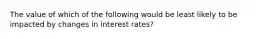 The value of which of the following would be least likely to be impacted by changes in interest rates?